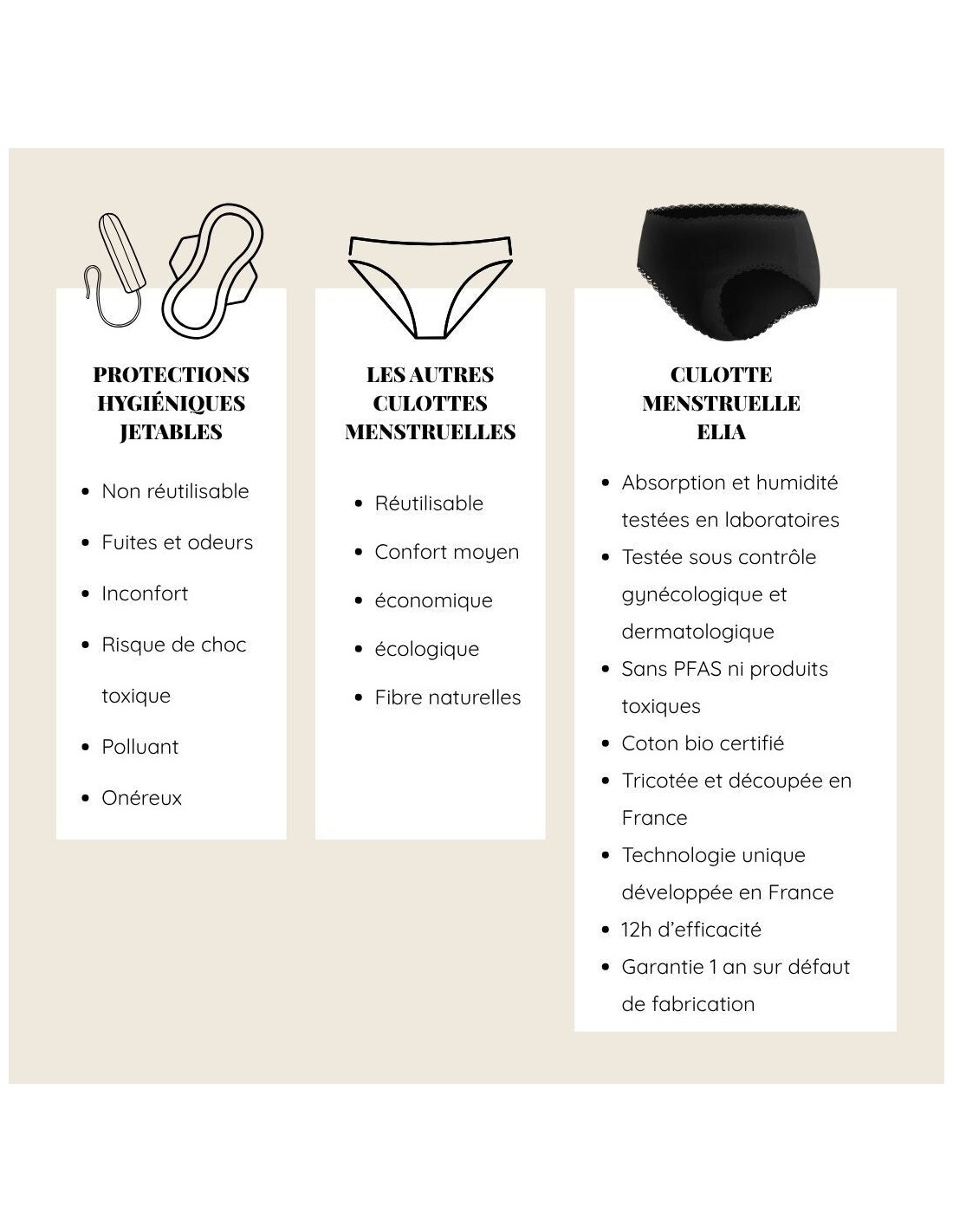 PROTECTIONS HYGIÉNIQUES JETABLES

- Non réutilisable
- Fuites et odeurs
- Inconfort
- Risque de choc toxique
- Polluant
- Onéreux

LES AUTRES CULOTTES MENSTRUELLES

- Réutilisable
- Confort moyen
- économique
- écologique
- Fibre naturelles

CULOTTE MENSTRUELLE ELIA

- Absorption et humidité testées en laboratoires
- Testée sous contrôle gynécologique et dermatologique
- Sans PFAS ni produits toxiques
- Coton bio certifié
- Tricotée et découpée en France
- Technologie unique développée en France
- 12h d'efficacité
- Garantie 1 an sur défaut de fabrication